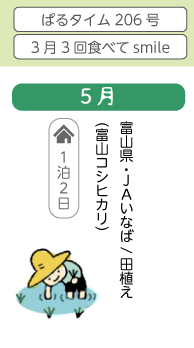 ぱるタイム 206 号

3 月 3 回食べて smile

5 月

富山県・JAいなば／田植え

（富山コシヒカリ）

1泊2日